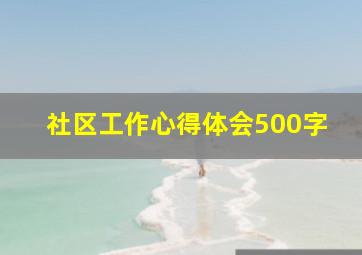 社区工作心得体会500字